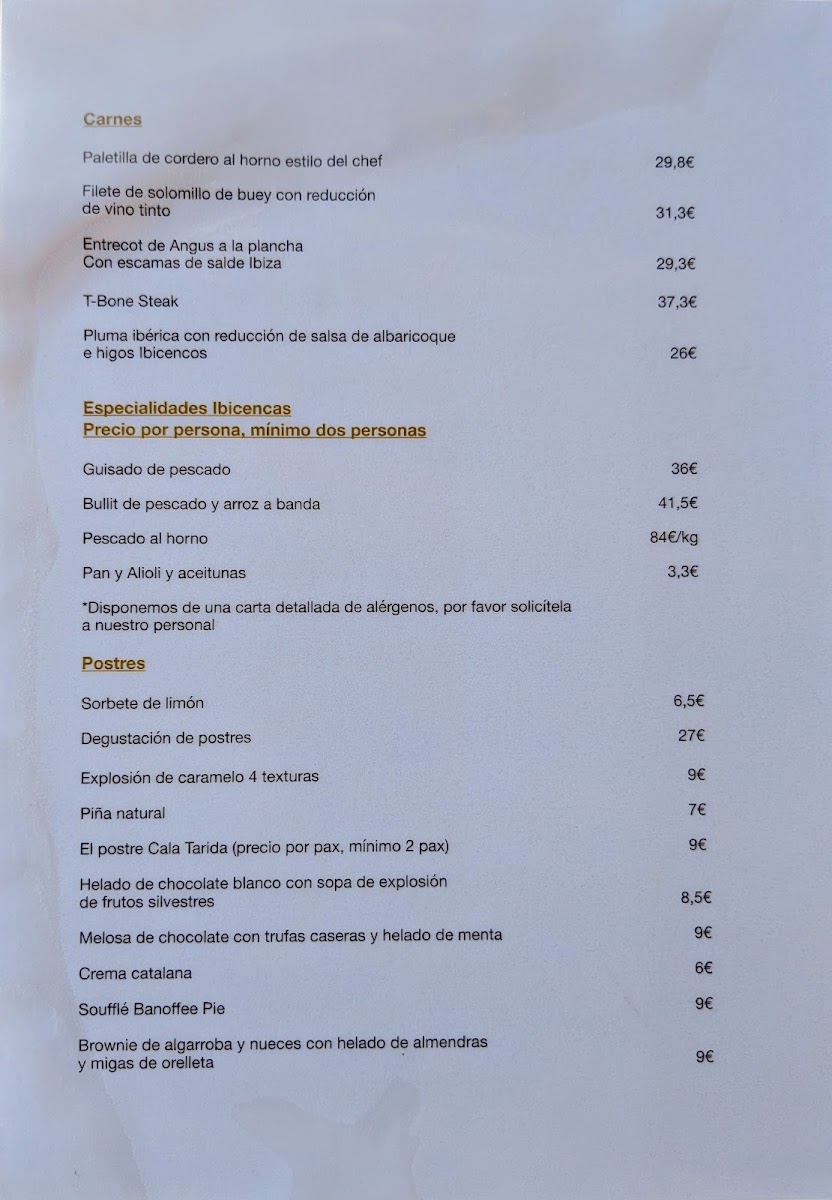 Carnes

Paletilla de cordero al horno estilo del chef 29,8€

Filete de solomillo de buey con reducción de vino tinto 31,3€

Entrecot de Angus a la plancha Con escamas de salde Ibiza 29,3€

T-Bone Steak 37,3€

Pluma ibérica con reducción de salsa de albaricoque e higos Ibicencos 26€

Especialidades Ibicencas
Precio por persona, mínimo dos personas

Guisado de pescado 36€

Bullit de pescado y arroz a banda 41,5€

Pescado al horno 84€/kg

Pan y Alioli y aceitunas 3,3€

*Disponemos de una carta detallada de alérgenos, por favor solicítela a nuestro personal

Postres

Sorbete de limón 6,5€

Degustación de postres 27€

Explosión de caramelo 4 texturas 9€

Piña natural 7€

El postre Cala Tarida (precio por pax, mínimo 2 pax) 9€

Helado de chocolate blanco con sopa de explosión de frutos silvestres 8,5€

Melosa de chocolate con trufas caseras y helado de menta 9€

Crema catalana 6€

Soufflé Banoffee Pie 9€

Brownie de algarroba y nueces con helado de almendras y migas de orelleta 9€